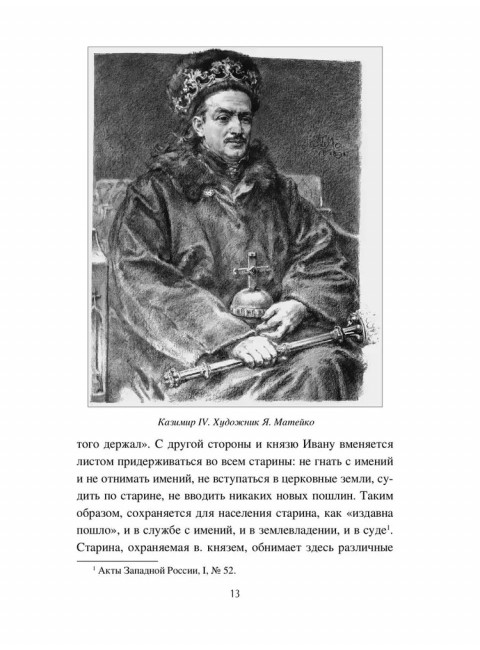 Казимир IV. Художник Я. Матейко

того держал». С другой стороны и князю Ивану вменяется листом придерживаться во всем старины: не гнать с имений и не отнимать имений, не вступаться в церковные земли, судить по старине, не вводить никаких новых пошлин. Таким образом, сохраняется для населения старина, как «издавна пошло», и в службе с имений, и в землевладении, и в суде$^1$. Старина, охраняемая в. князем, обнимает здесь различные

$^1$ Акты Западной России, I, № 52.

13